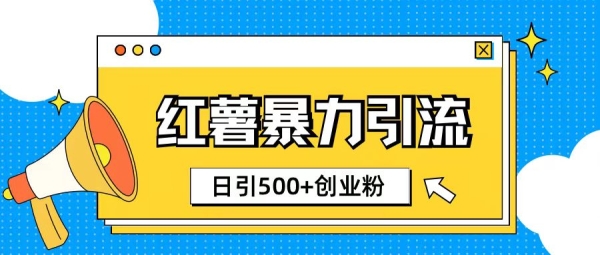 红薯暴力引流

日引500+创业粉